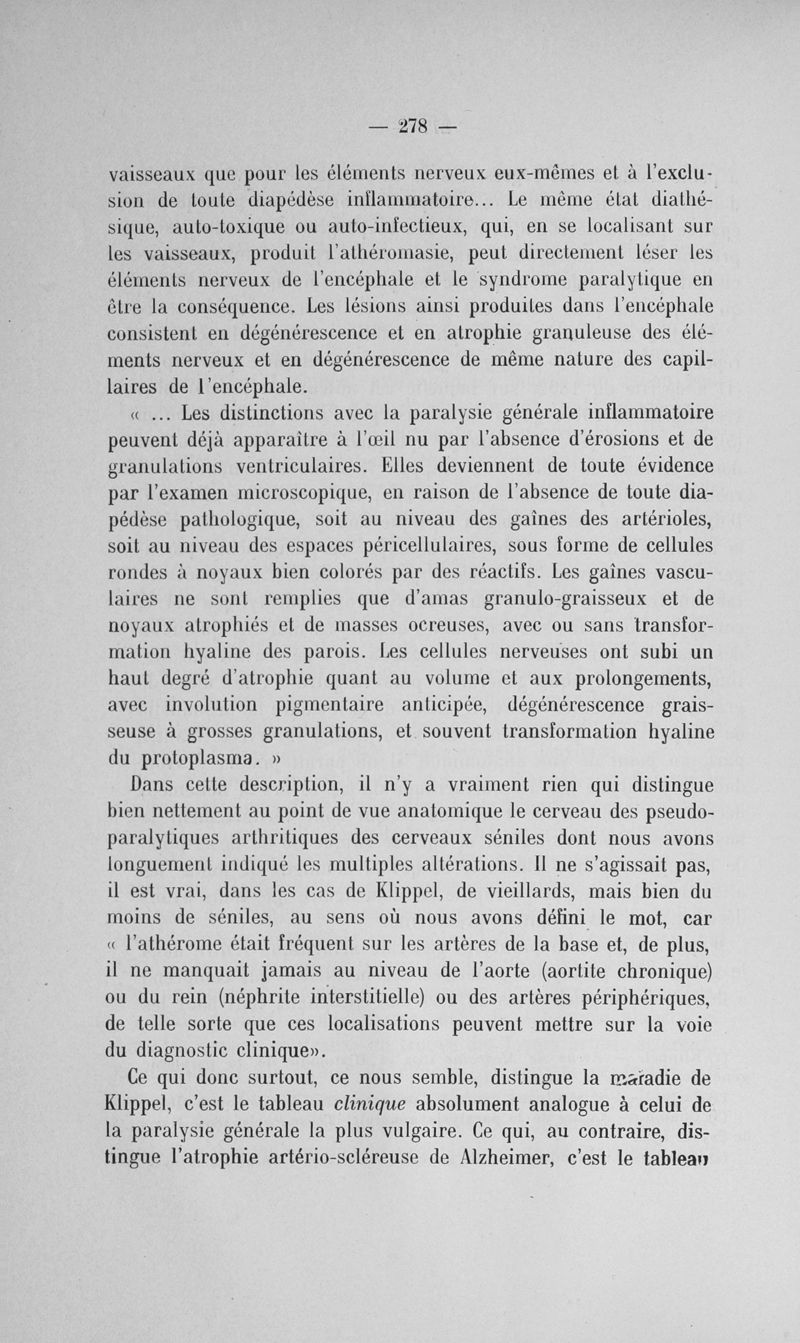 — 278 —

vaisseaux que pour les éléments nerveux eux-mêmes et à l'exclusion de toute diapédèse inflammatoire... Le même état diathésique, auto-toxique ou auto-infectieux, qui, en se localisant sur les vaisseaux, produit l'athéromasie, peut directement léser les éléments nerveux de l'encéphale et le syndrome paralytique en être la conséquence. Les lésions ainsi produites dans l'encéphale consistent en dégénérescence et en atrophie granuleuse des éléments nerveux et en dégénérescence de même nature des capillaires de l'encéphale.

« ... Les distinctions avec la paralysie générale inflammatoire peuvent déjà apparaître à l'œil nu par l'absence d'érosions et de granulations ventriculaires. Elles deviennent de toute évidence par l'examen microscopique, en raison de l'absence de toute diapédèse pathologique, soit au niveau des gaînes des artérioles, soit au niveau des espaces péricellulaires, sous forme de cellules rondes à noyaux bien colorés par des réactifs. Les gaînes vasculaires ne sont remplies que d'amas granulo-graisseux et de noyaux atrophiés et de masses ocreuses, avec ou sans transformation hyaline des parois. Les cellules nerveuses ont subi un haut degré d'atrophie quant au volume et aux prolongements, avec involution pigmentaire anticipée, dégénérescence graisseuse à grosses granulations, et souvent transformation hyaline du protoplasma. »

Dans cette description, il n'y a vraiment rien qui distingue bien nettement au point de vue anatomique le cerveau des pseudo-paralytiques arthritiques des cerveaux séniles dont nous avons longuement indiqué les multiples altérations. Il ne s'agissait pas, il est vrai, dans les cas de Klippel, de vieillards, mais bien du moins de séniles, au sens où nous avons défini le mot, car « l'athérome était fréquent sur les artères de la base et, de plus, il ne manquait jamais au niveau de l'aorte (aortite chronique) ou du rein (néphrite interstitielle) ou des artères périphériques, de telle sorte que ces localisations peuvent mettre sur la voie du diagnostic clinique».

Ce qui donc surtout, ce nous semble, distingue la maladie de Klippel, c'est le tableau clinique absolument analogue à celui de la paralysie générale la plus vulgaire. Ce qui, au contraire, distingue l'atrophie artério-scléreuse de Alzheimer, c'est le tableau